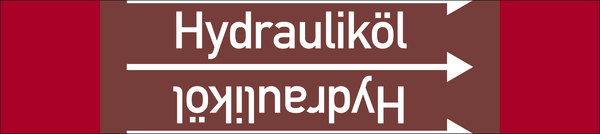 Hydrauliköl

Hydrauliköl